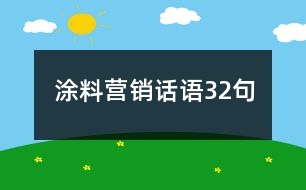 涂料营销话语32句